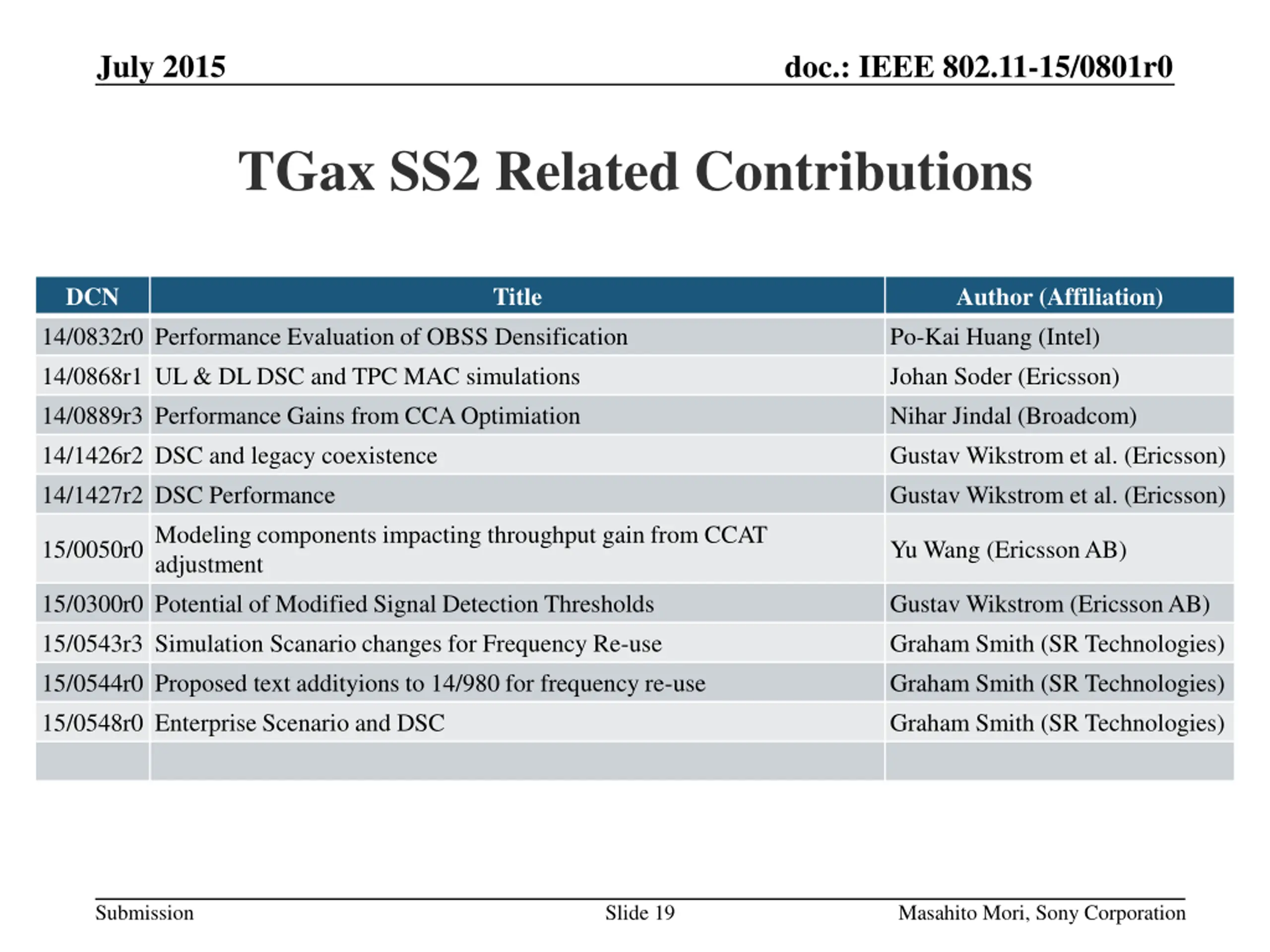 July 2015

doc.: IEEE 802.11-15/0801r0

TGax SS2 Related Contributions

| DCN | Title | Author (Affiliation) |
|---|---|---|
| 14/0832r0 | Performance Evaluation of OBSS Densification | Po-Kai Huang (Intel) |
| 14/0868r1 | UL & DL DSC and TPC MAC simulations | Johan Soder (Ericsson) |
| 14/0889r3 | Performance Gains from CCA Optimiation | Nihar Jindal (Broadcom) |
| 14/1426r2 | DSC and legacy coexistence | Gustav Wikstrom et al. (Ericsson) |
| 14/1427r2 | DSC Performance | Gustav Wikstrom et al. (Ericsson) |
| 15/0050r0 | Modeling components impacting throughput gain from CCAT adjustment | Yu Wang (Ericsson AB) |
| 15/0300r0 | Potential of Modified Signal Detection Thresholds | Gustav Wikstrom (Ericsson AB) |
| 15/0543r3 | Simulation Scanario changes for Frequency Re-use | Graham Smith (SR Technologies) |
| 15/0544r0 | Proposed text addityions to 14/980 for frequency re-use | Graham Smith (SR Technologies) |
| 15/0548r0 | Enterprise Scenario and DSC | Graham Smith (SR Technologies) |
| | | |

Submission

Slide 19

Masahito Mori, Sony Corporation